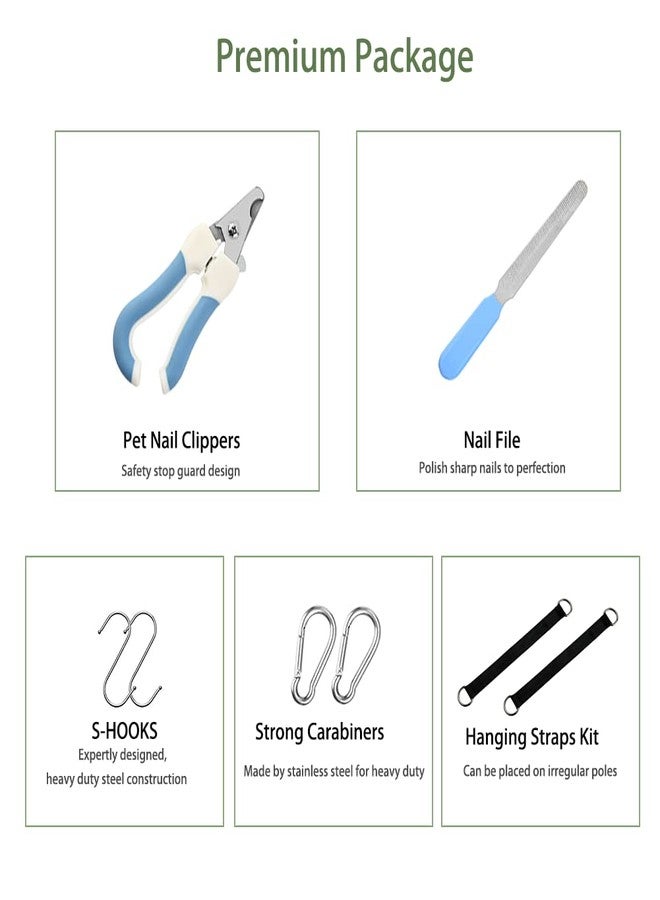 Premium Package

Pet Nail Clippers
Safety stop guard design

Nail File
Polish sharp nails to perfection

S-HOOKS
Expertly designed,
heavy duty steel construction

Strong Carabiners
Made by stainless steel for heavy duty

Hanging Straps Kit
Can be placed on irregular poles